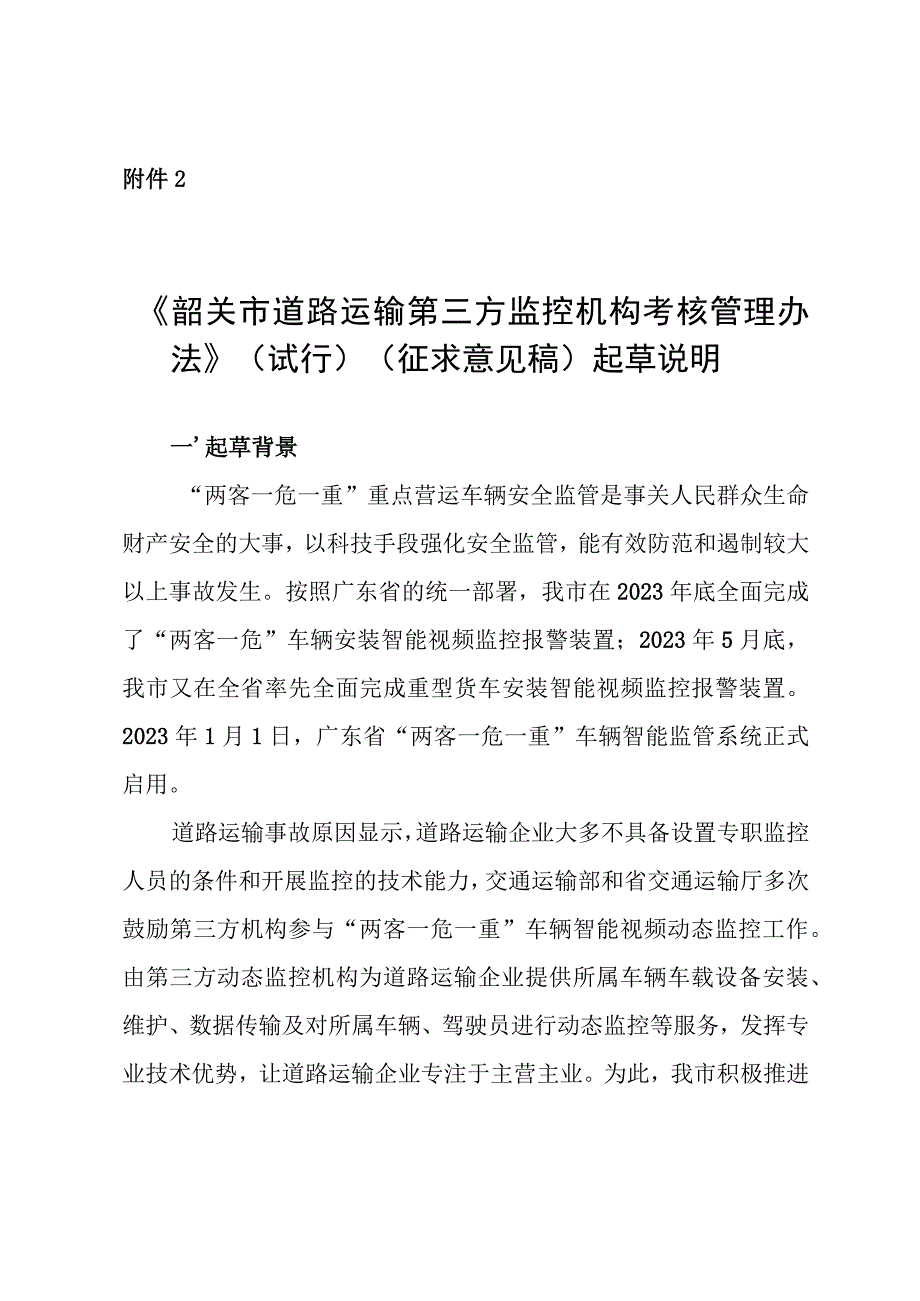 附件2

《韶关市道路运输第三方监控机构考核管理办法》（试行）（征求意见稿）起草说明

一’起草背景

“两客一危一重”重点营运车辆安全监管是事关人民群众生命财产安全的大事，以科技手段强化安全监管，能有效防范和遏制较大以上事故发生。按照广东省的统一部署，我市在2023年底全面完成了“两客一危”车辆安装智能视频监控报警装置；2023年5月底，我市又在全省率先全面完成重型货车安装智能视频监控报警装置。2023年1月1日，广东省“两客一危一重”车辆智能监管系统正式启用。

道路运输事故原因显示，道路运输企业大多不具备设置专职监控人员的条件和开展监控的技术能力，交通运输部和省交通运输厅多次鼓励第三方机构参与“两客一危一重”车辆智能视频动态监控工作。由第三方动态监控机构为道路运输企业提供所属车辆车载设备安装、维护、数据传输及对所属车辆、驾驶员进行动态监控等服务，发挥专业技术优势，让道路运输企业专注于主营主业。为此，我市积极推进